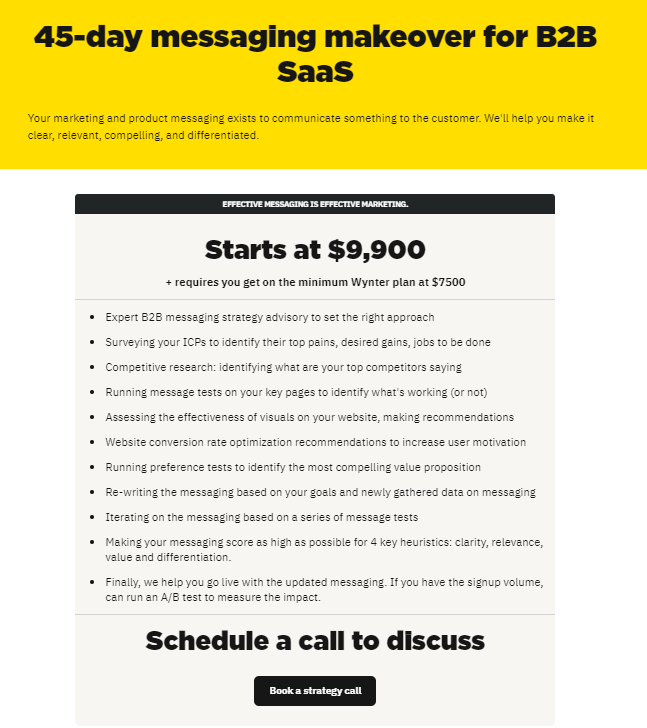 45-day messaging makeover for B2B SaaS

Your marketing and product messaging exists to communicate something to the customer. We'll help you make it clear, relevant, compelling, and differentiated.

EFFECTIVE MESSAGING IS EFFECTIVE MARKETING.

Starts at $9,900

+ requires you get on the minimum Wynter plan at $7500

- Expert B2B messaging strategy advisory to set the right approach
- Surveying your ICPs to identify their top pains, desired gains, jobs to be done
- Competitive research: identifying what are your top competitors saying
- Running message tests on your key pages to identify what's working (or not)
- Assessing the effectiveness of visuals on your website, making recommendations
- Website conversion rate optimization recommendations to increase user motivation
- Running preference tests to identify the most compelling value proposition
- Re-writing the messaging based on your goals and newly gathered data on messaging
- Iterating on the messaging based on a series of message tests
- Making your messaging score as high as possible for 4 key heuristics: clarity, relevance, value and differentiation.
- Finally, we help you go live with the updated messaging. If you have the signup volume, can run an A/B test to measure the impact.

Schedule a call to discuss

Book a strategy call